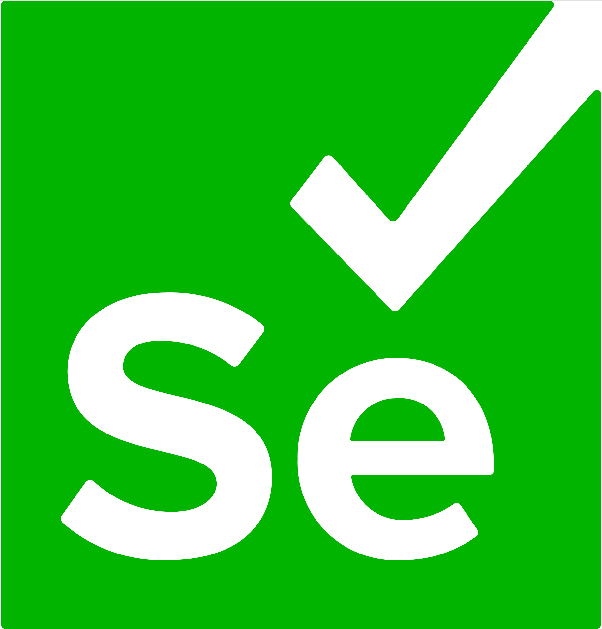 Se